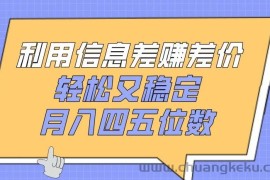 利用信息差赚差价
轻松又稳定
月入四五位数

www.chuangkeku.c